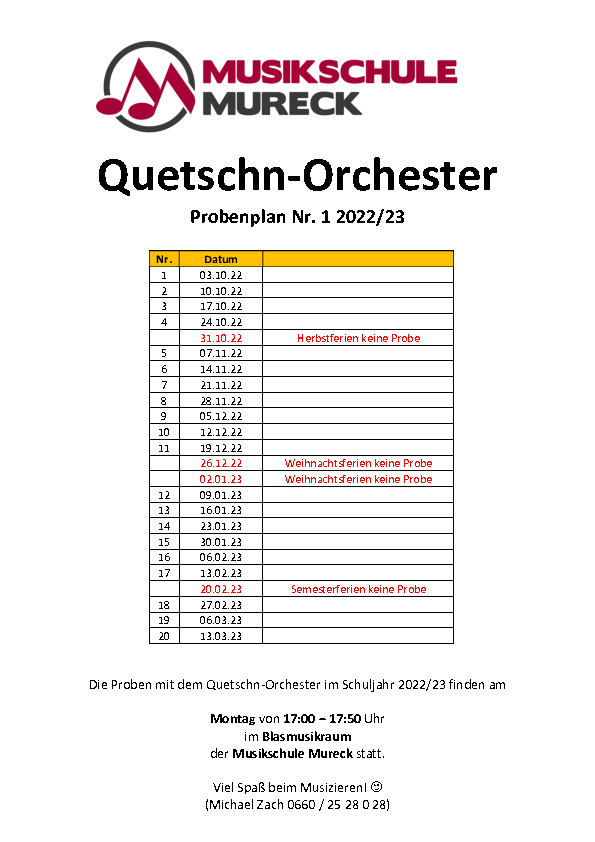 MUSIKSCHULE
MURECK

Quetschn-Orchester

Probenplan Nr. 1 2022/23

| Nr. | Datum | |
|---|---|---|
| 1 | 03.10.22 | |
| 2 | 10.10.22 | |
| 3 | 17.10.22 | |
| 4 | 24.10.22 | |
| | 31.10.22 | Herbstferien keine Probe |
| 5 | 07.11.22 | |
| 6 | 14.11.22 | |
| 7 | 21.11.22 | |
| 8 | 28.11.22 | |
| 9 | 05.12.22 | |
| 10 | 12.12.22 | |
| 11 | 19.12.22 | |
| | 26.12.22 | Weihnachtsferien keine Probe |
| | 02.01.23 | Weihnachtsferien keine Probe |
| 12 | 09.01.23 | |
| 13 | 16.01.23 | |
| 14 | 23.01.23 | |
| 15 | 30.01.23 | |
| 16 | 06.02.23 | |
| 17 | 13.02.23 | |
| | 20.02.23 | Semesterferien keine Probe |
| 18 | 27.02.23 | |
| 19 | 06.03.23 | |
| 20 | 13.03.23 | |

Die Proben mit dem Quetschn-Orchester im Schuljahr 2022/23 finden am

Montag von 17:00 – 17:50 Uhr
im Blasmusikraum
der Musikschule Mureck statt.

Viel Spaß beim Musizieren! ☺
(Michael Zach 0660 / 25 28 0 28)